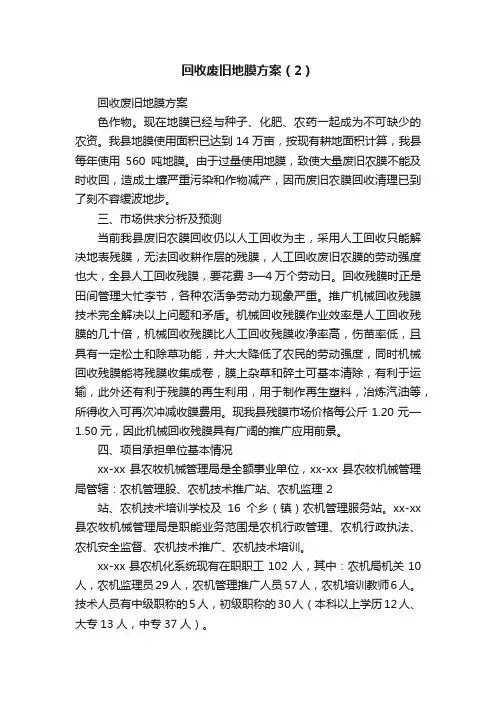 回收废旧地膜方案（2）

回收废旧地膜方案

色作物。现在地膜已经与种子、化肥、农药一起成为不可缺少的农资。我县地膜使用面积已达到 14 万亩，按现有耕地面积计算，我县每年使用 560 吨地膜。由于过量使用地膜，致使大量废旧农膜不能及时收回，造成土壤严重污染和作物减产，因而废旧农膜回收清理已到了刻不容缓波地步。

三、市场供求分析及预测

当前我县废旧农膜回收仍以人工回收为主，采用人工回收只能解决地表残膜，无法回收耕作层的残膜，人工回收废旧农膜的劳动强度也大，全县人工回收残膜，要花费 3—4 万个劳动日。回收残膜时正是田间管理大忙季节，各种农活争劳动力现象严重。推广机械回收残膜技术完全解决以上问题和矛盾。机械回收残膜作业效率是人工回收残膜的几十倍，机械回收残膜比人工回收残膜收净率高，伤苗率低，且具有一定松土和除草功能，并大大降低了农民的劳动强度，同时机械回收残膜能将残膜收集成卷，膜上杂草和碎土可基本清除，有利于运输，此外还有利于残膜的再生利用，用于制作再生塑料，冶炼汽油等，所得收入可再次冲减收膜费用。现我县残膜市场价格每公斤 1.20 元—1.50 元，因此机械回收残膜具有广阔的推广应用前景。

四、项目承担单位基本情况

xx-xx 县农牧机械管理局是全额事业单位，xx-xx 县农牧机械管理局管辖：农机管理股、农机技术推广站、农机监理 2

站、农机技术培训学校及 16 个乡（镇）农机管理服务站。xx-xx 县农牧机械管理局是职能业务范围是农机行政管理、农机行政执法、农机安全监督、农机技术推广、农机技术培训。

xx-xx 县农机化系统现有在职职工 102 人，其中：农机局机关 10 人，农机监理员 29 人，农机管理推广人员 57 人，农机培训教师 6 人。技术人员有中级职称的 5 人，初级职称的 30 人（本科以上学历 12 人、大专 13 人，中专 37 人）。